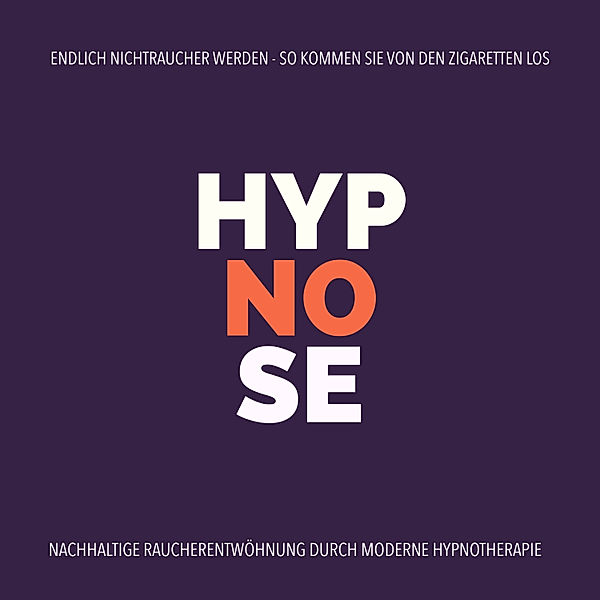 ENDLICH NICHTRAUCHER WERDEN - SO KOMMEN SIE VON DEN ZIGARETTEN LOS

HYP
NO
SE

NACHHALTIGE RAUCHERENTWÖHNUNG DURCH MODERNE HYPNOTHERAPIE